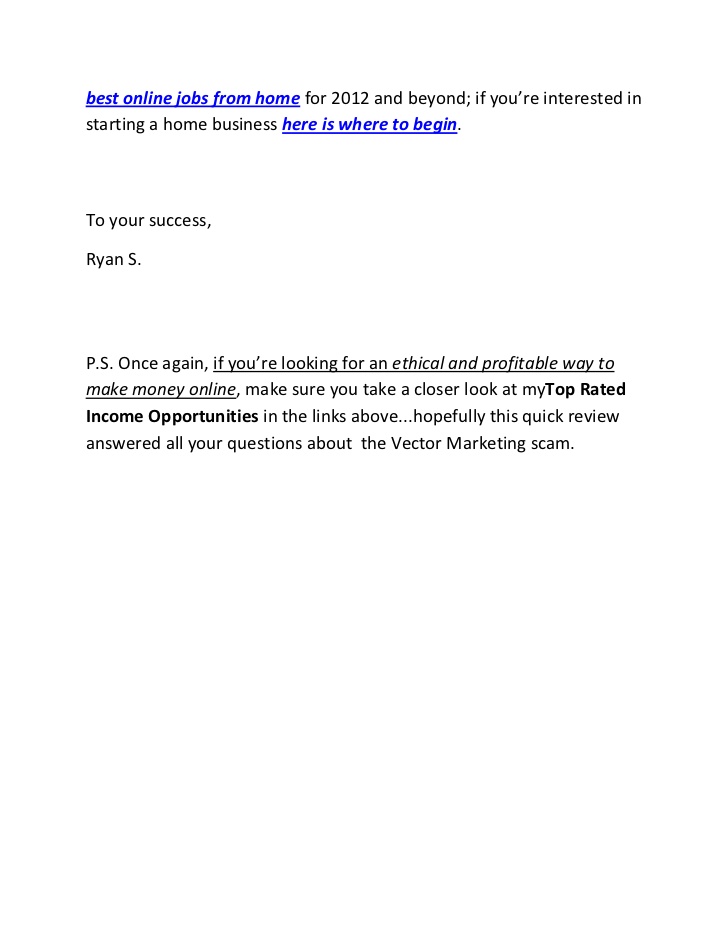 best online jobs from home for 2012 and beyond; if you're interested in starting a home business here is where to begin.

To your success,

Ryan S.

P.S. Once again, if you're looking for an ethical and profitable way to make money online, make sure you take a closer look at myTop Rated Income Opportunities in the links above...hopefully this quick review answered all your questions about the Vector Marketing scam.